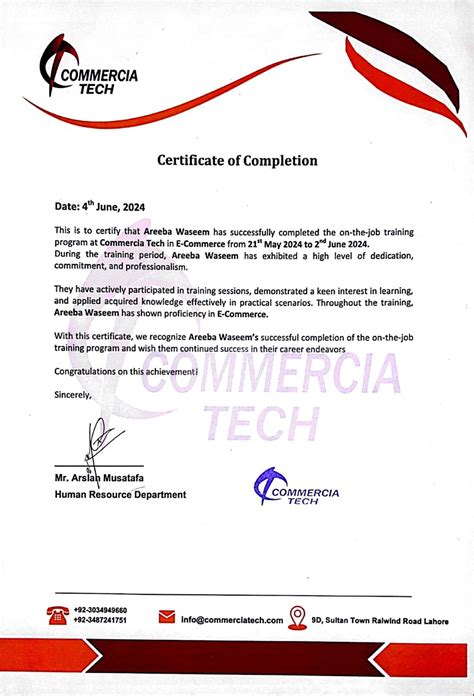 COMMERCIA TECH

Certificate of Completion

Date: 4$^{th}$ June, 2024

This is to certify that Areeba Waseem has successfully completed the on-the-job training program at Commercia Tech in E-Commerce from 21$^{st}$ May 2024 to 2$^{nd}$ June 2024. During the training period, Areeba Waseem has exhibited a high level of dedication, commitment, and professionalism.

They have actively participated in training sessions, demonstrated a keen interest in learning, and applied acquired knowledge effectively in practical scenarios. Throughout the training, Areeba Waseem has shown proficiency in E-Commerce.

With this certificate, we recognize Areeba Waseem's successful completion of the on-the-job training program and wish them continued success in their career endeavors

Congratulations on this achievement!

Sincerely,

COMMERCIA TECH

Mr. Arslan Musatafa
Human Resource Department

COMMERCIA TECH

+92-3034949660
+92-3487241751
info@commerciatech.com
9D, Sultan Town Raiwind Road Lahore